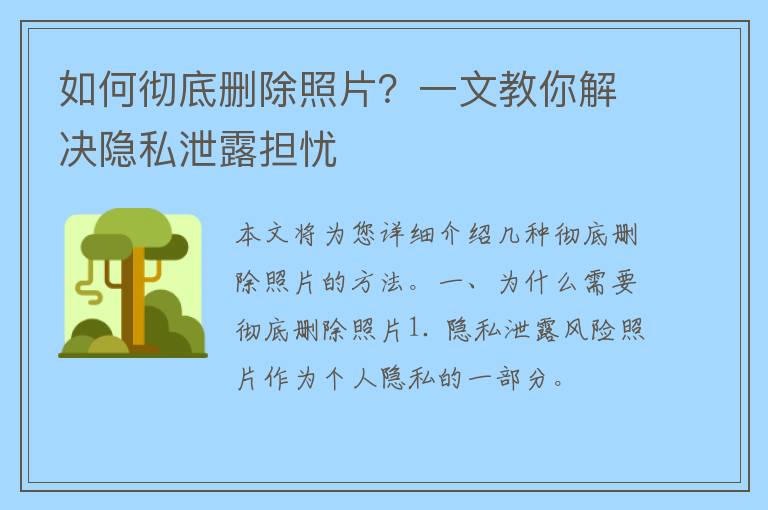 如何彻底删除照片？一文教你解决隐私泄露担忧

本文将为您详细介绍几种彻底删除照片的方法。一、为什么需要彻底删除照片1. 隐私泄露风险照片作为个人隐私的一部分。